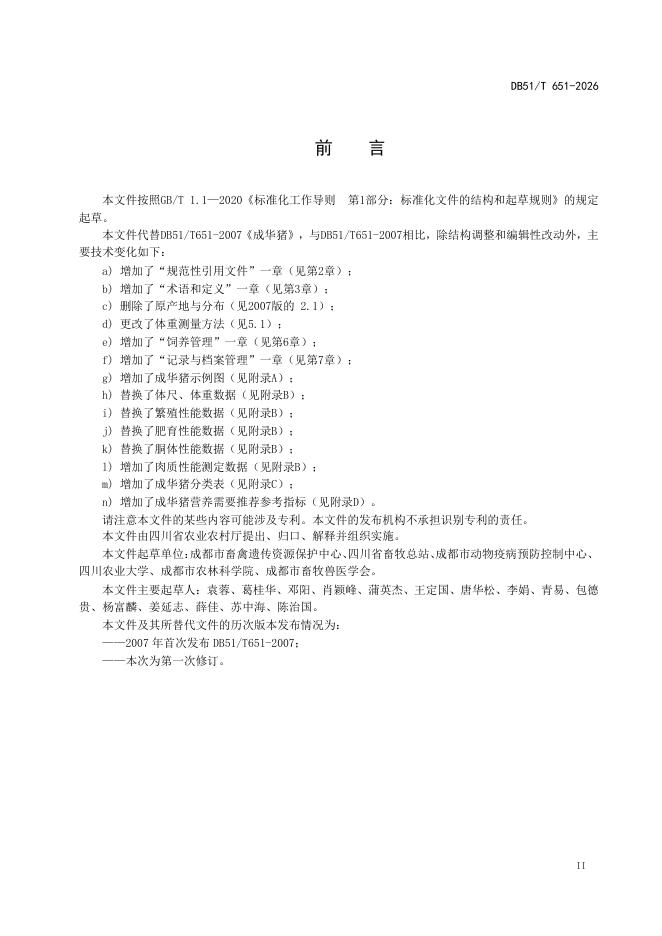 DB51/T 651-2026

前　言

本文件按照GB/T 1.1—2020《标准化工作导则　第1部分：标准化文件的结构和起草规则》的规定起草。

本文件代替DB51/T651-2007《成华猪》，与DB51/T651-2007相比，除结构调整和编辑性改动外，主要技术变化如下：

a) 增加了“规范性引用文件”一章（见第2章）；
b) 增加了“术语和定义”一章（见第3章）；
c) 删除了原产地与分布（见2007版的 2.1）；
d) 更改了体重测量方法（见5.1）；
e) 增加了“饲养管理”一章（见第6章）；
f) 增加了“记录与档案管理”一章（见第7章）；
g) 增加了成华猪示例图（见附录A）；
h) 替换了体尺、体重数据（见附录B）；
i) 替换了繁殖性能数据（见附录B）；
j) 替换了肥育性能数据（见附录B）；
k) 替换了胴体性能数据（见附录B）；
l) 增加了肉质性能测定数据（见附录B）；
m) 增加了成华猪分类表（见附录C）；
n) 增加了成华猪营养需要推荐参考指标（见附录D）。

请注意本文件的某些内容可能涉及专利。本文件的发布机构不承担识别专利的责任。

本文件由四川省农业农村厅提出、归口、解释并组织实施。

本文件起草单位:成都市畜禽遗传资源保护中心、四川省畜牧总站、成都市动物疫病预防控制中心、四川农业大学、成都市农林科学院、成都市畜牧兽医学会。

本文件主要起草人：袁蓉、葛桂华、邓阳、肖颖峰、蒲英杰、王定国、唐华松、李娟、青易、包德贵、杨富麟、姜延志、薛佳、苏中海、陈治国。

本文件及其所替代文件的历次版本发布情况为:

——2007 年首次发布 DB51/T651-2007；

——本次为第一次修订。

II